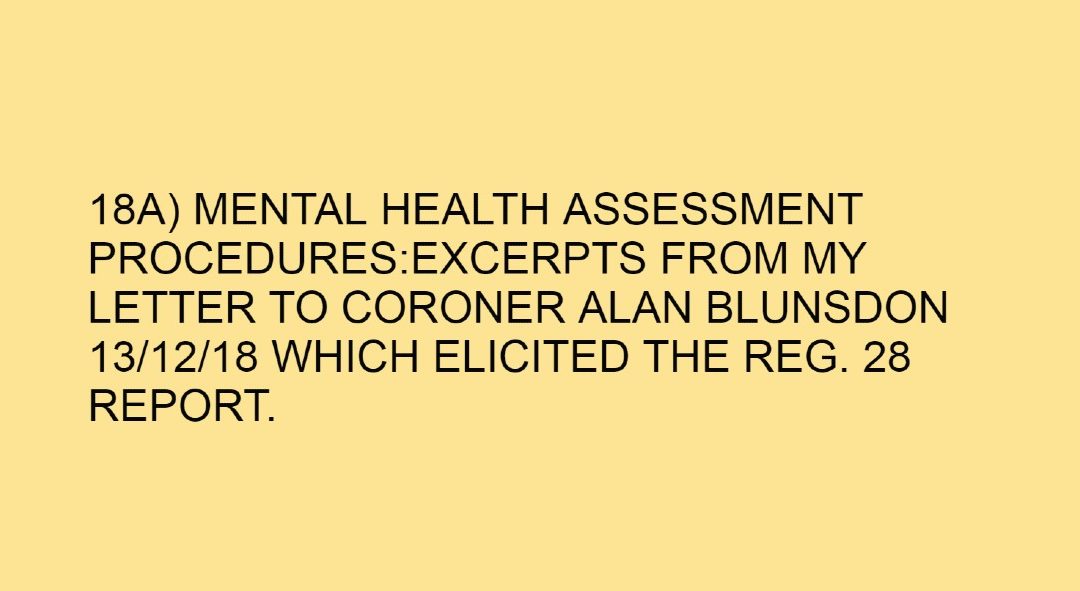 18A) MENTAL HEALTH ASSESSMENT PROCEDURES:EXCERPTS FROM MY LETTER TO CORONER ALAN BLUNSDON 13/12/18 WHICH ELICITED THE REG. 28 REPORT.